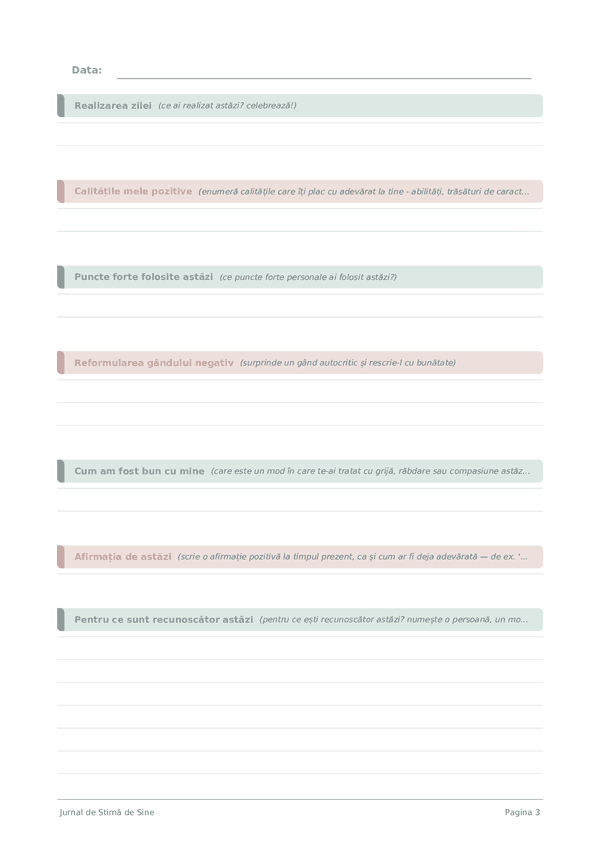 Data:

Realizarea zilei (ce ai realizat astăzi? celebrează!)

Calitățile mele pozitive (enumeră calitățile care îți plac cu adevărat la tine - abilități, trăsături de caract...

Puncte forte folosite astăzi (ce puncte forte personale ai folosit astăzi?)

Reformularea gândului negativ (surprinde un gând autocritic și rescrie-l cu bunătate)

Cum am fost bun cu mine (care este un mod în care te-ai tratat cu grijă, răbdare sau compasiune astăz...

Afirmația de astăzi (scrie o afirmație pozitivă la timpul prezent, ca și cum ar fi deja adevărată — de ex. '...

Pentru ce sunt recunoscător astăzi (pentru ce ești recunoscător astăzi? numește o persoană, un mo...

Jurnal de Stimă de Sine

Pagina 3